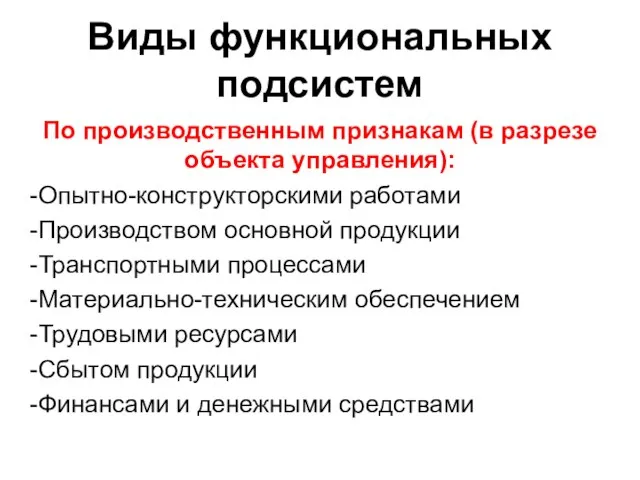 Виды функциональных подсистем

По производственным признакам (в разрезе объекта управления):

-Опытно-конструкторскими работами

-Производством основной продукции

-Транспортными процессами

-Материально-техническим обеспечением

-Трудовыми ресурсами

-Сбытом продукции

-Финансами и денежными средствами